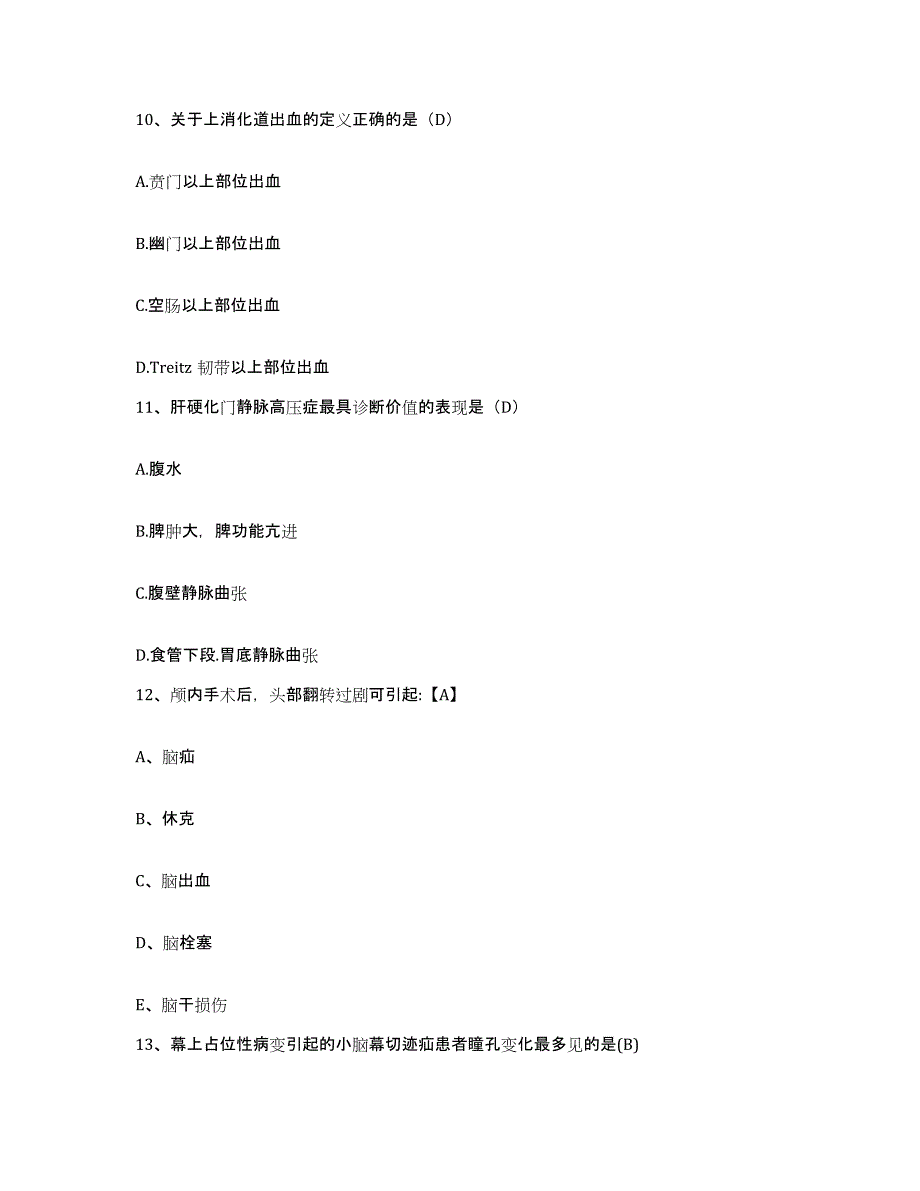 10、关于上消化道出血的定义正确的是（D）

A.贲门以上部位出血

B.幽门以上部位出血

C.空肠以上部位出血

D.Treitz 韧带以上部位出血

11、肝硬化门静脉高压症最具诊断价值的表现是（D）

A.腹水

B.脾肿大，脾功能亢进

C.腹壁静脉曲张

D.食管下段.胃底静脉曲张

12、颅内手术后，头部翻转过剧可引起:【A】

A、脑疝

B、休克

C、脑出血

D、脑栓塞

E、脑干损伤

13、幕上占位性病变引起的小脑幕切迹疝患者瞳孔变化最多见的是(B)